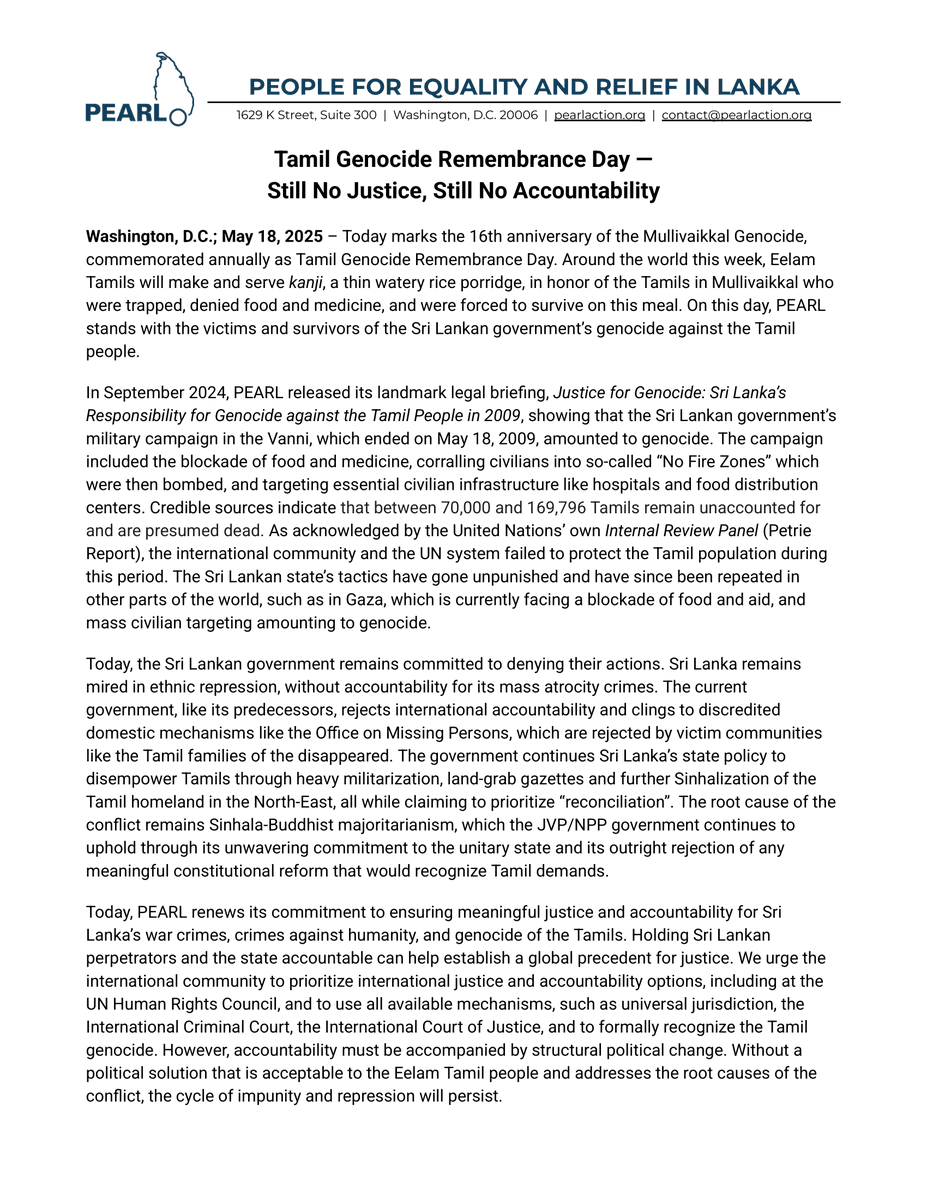 PEARL

PEOPLE FOR EQUALITY AND RELIEF IN LANKA

1629 K Street, Suite 300 | Washington, D.C. 20006 | pearlaction.org | contact@pearlaction.org

Tamil Genocide Remembrance Day — Still No Justice, Still No Accountability

Washington, D.C.; May 18, 2025 – Today marks the 16th anniversary of the Mullivaikkal Genocide, commemorated annually as Tamil Genocide Remembrance Day. Around the world this week, Eelam Tamils will make and serve kanji, a thin watery rice porridge, in honor of the Tamils in Mullivaikkal who were trapped, denied food and medicine, and were forced to survive on this meal. On this day, PEARL stands with the victims and survivors of the Sri Lankan government's genocide against the Tamil people.

In September 2024, PEARL released its landmark legal briefing, Justice for Genocide: Sri Lanka's Responsibility for Genocide against the Tamil People in 2009, showing that the Sri Lankan government's military campaign in the Vanni, which ended on May 18, 2009, amounted to genocide. The campaign included the blockade of food and medicine, corralling civilians into so-called "No Fire Zones" which were then bombed, and targeting essential civilian infrastructure like hospitals and food distribution centers. Credible sources indicate that between 70,000 and 169,796 Tamils remain unaccounted for and are presumed dead. As acknowledged by the United Nations' own Internal Review Panel (Petrie Report), the international community and the UN system failed to protect the Tamil population during this period. The Sri Lankan state's tactics have gone unpunished and have since been repeated in other parts of the world, such as in Gaza, which is currently facing a blockade of food and aid, and mass civilian targeting amounting to genocide.

Today, the Sri Lankan government remains committed to denying their actions. Sri Lanka remains mired in ethnic repression, without accountability for its mass atrocity crimes. The current government, like its predecessors, rejects international accountability and clings to discredited domestic mechanisms like the Office on Missing Persons, which are rejected by victim communities like the Tamil families of the disappeared. The government continues Sri Lanka's state policy to disempower Tamils through heavy militarization, land-grab gazettes and further Sinhalization of the Tamil homeland in the North-East, all while claiming to prioritize "reconciliation". The root cause of the conflict remains Sinhala-Buddhist majoritarianism, which the JVP/NPP government continues to uphold through its unwavering commitment to the unitary state and its outright rejection of any meaningful constitutional reform that would recognize Tamil demands.

Today, PEARL renews its commitment to ensuring meaningful justice and accountability for Sri Lanka's war crimes, crimes against humanity, and genocide of the Tamils. Holding Sri Lankan perpetrators and the state accountable can help establish a global precedent for justice. We urge the international community to prioritize international justice and accountability options, including at the UN Human Rights Council, and to use all available mechanisms, such as universal jurisdiction, the International Criminal Court, the International Court of Justice, and to formally recognize the Tamil genocide. However, accountability must be accompanied by structural political change. Without a political solution that is acceptable to the Eelam Tamil people and addresses the root causes of the conflict, the cycle of impunity and repression will persist.